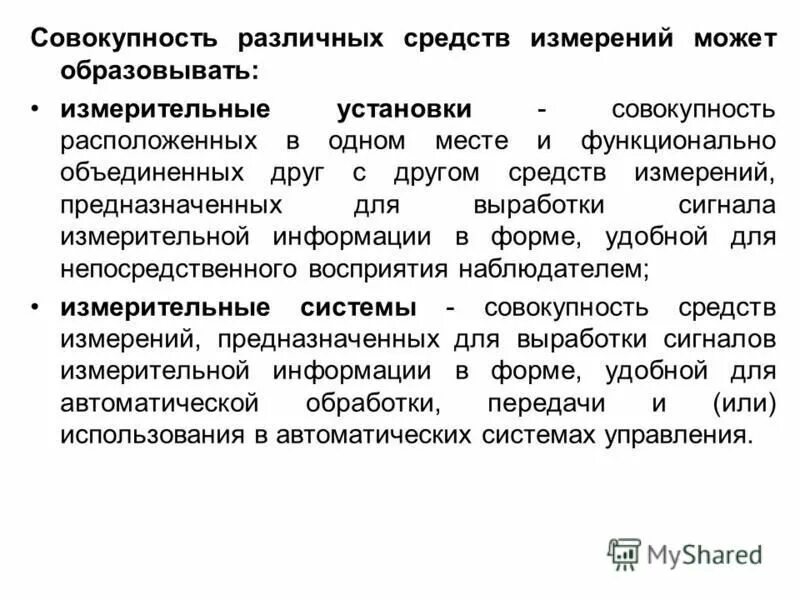 Совокупность различных средств измерений может образовывать:

• измерительные установки - совокупность расположенных в одном месте и функционально объединенных друг с другом средств измерений, предназначенных для выработки сигнала измерительной информации в форме, удобной для непосредственного восприятия наблюдателем;

• измерительные системы - совокупность средств измерений, предназначенных для выработки сигналов измерительной информации в форме, удобной для автоматической обработки, передачи и (или) использования в автоматических системах управления.

MyShared